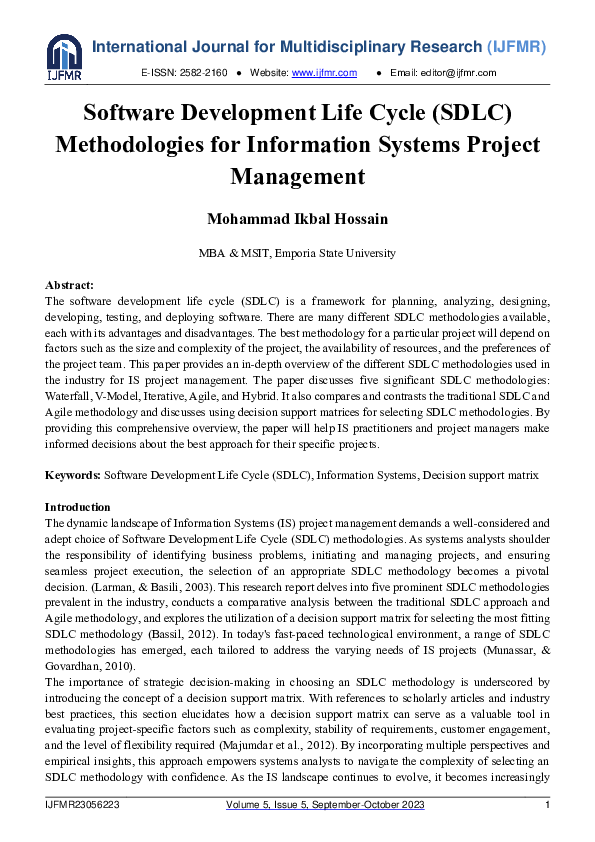 IJFMR

International Journal for Multidisciplinary Research (IJFMR)

E-ISSN: 2582-2160 ● Website: www.ijfmr.com ● Email: editor@ijfmr.com

Software Development Life Cycle (SDLC) Methodologies for Information Systems Project Management

Mohammad Ikbal Hossain

MBA & MSIT, Emporia State University

Abstract:
The software development life cycle (SDLC) is a framework for planning, analyzing, designing, developing, testing, and deploying software. There are many different SDLC methodologies available, each with its advantages and disadvantages. The best methodology for a particular project will depend on factors such as the size and complexity of the project, the availability of resources, and the preferences of the project team. This paper provides an in-depth overview of the different SDLC methodologies used in the industry for IS project management. The paper discusses five significant SDLC methodologies: Waterfall, V-Model, Iterative, Agile, and Hybrid. It also compares and contrasts the traditional SDLC and Agile methodology and discusses using decision support matrices for selecting SDLC methodologies. By providing this comprehensive overview, the paper will help IS practitioners and project managers make informed decisions about the best approach for their specific projects.

Keywords: Software Development Life Cycle (SDLC), Information Systems, Decision support matrix

Introduction
The dynamic landscape of Information Systems (IS) project management demands a well-considered and adept choice of Software Development Life Cycle (SDLC) methodologies. As systems analysts shoulder the responsibility of identifying business problems, initiating and managing projects, and ensuring seamless project execution, the selection of an appropriate SDLC methodology becomes a pivotal decision. (Larman, & Basili, 2003). This research report delves into five prominent SDLC methodologies prevalent in the industry, conducts a comparative analysis between the traditional SDLC approach and Agile methodology, and explores the utilization of a decision support matrix for selecting the most fitting SDLC methodology (Bassil, 2012). In today's fast-paced technological environment, a range of SDLC methodologies has emerged, each tailored to address the varying needs of IS projects (Munassar, & Govardhan, 2010).
The importance of strategic decision-making in choosing an SDLC methodology is underscored by introducing the concept of a decision support matrix. With references to scholarly articles and industry best practices, this section elucidates how a decision support matrix can serve as a valuable tool in evaluating project-specific factors such as complexity, stability of requirements, customer engagement, and the level of flexibility required (Majumdar et al., 2012). By incorporating multiple perspectives and empirical insights, this approach empowers systems analysts to navigate the complexity of selecting an SDLC methodology with confidence. As the IS landscape continues to evolve, it becomes increasingly

IJFMR23056223 Volume 5, Issue 5, September-October 2023 1